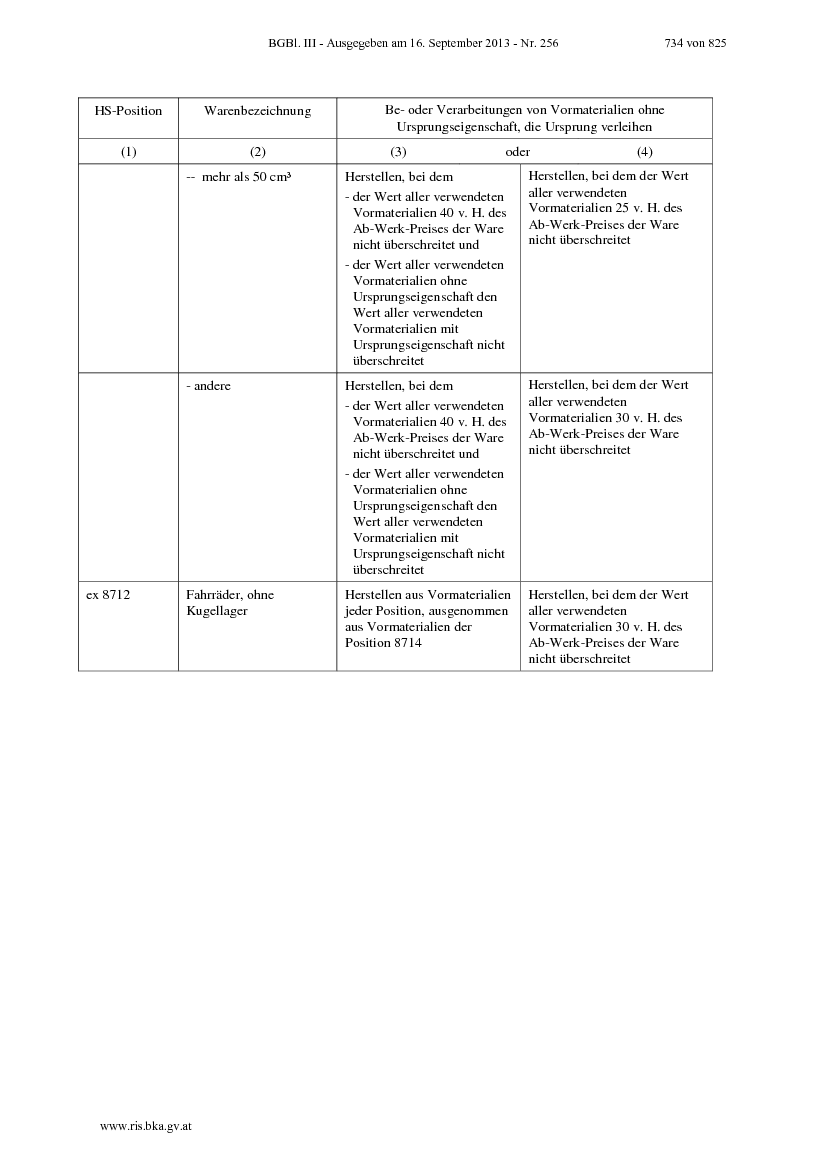 BGBl. III - Ausgegeben am 16. September 2013 - Nr. 256 734 von 825

| HS-Position | Warenbezeichnung | Be- oder Verarbeitungen von Vormaterialien ohne Ursprungseigenschaft, die Ursprung verleihen | |
|---|---|---|---|
| (1) | (2) | (3) oder | (4) |
| | -- mehr als 50 cm³ | Herstellen, bei dem - der Wert aller verwendeten Vormaterialien 40 v. H. des Ab-Werk-Preises der Ware nicht überschreitet und - der Wert aller verwendeten Vormaterialien ohne Ursprungseigenschaft den Wert aller verwendeten Vormaterialien mit Ursprungseigenschaft nicht überschreitet | Herstellen, bei dem der Wert aller verwendeten Vormaterialien 25 v. H. des Ab-Werk-Preises der Ware nicht überschreitet |
| | - andere | Herstellen, bei dem - der Wert aller verwendeten Vormaterialien 40 v. H. des Ab-Werk-Preises der Ware nicht überschreitet und - der Wert aller verwendeten Vormaterialien ohne Ursprungseigenschaft den Wert aller verwendeten Vormaterialien mit Ursprungseigenschaft nicht überschreitet | Herstellen, bei dem der Wert aller verwendeten Vormaterialien 30 v. H. des Ab-Werk-Preises der Ware nicht überschreitet |
| ex 8712 | Fahrräder, ohne Kugellager | Herstellen aus Vormaterialien jeder Position, ausgenommen aus Vormaterialien der Position 8714 | Herstellen, bei dem der Wert aller verwendeten Vormaterialien 30 v. H. des Ab-Werk-Preises der Ware nicht überschreitet |

www.ris.bka.gv.at